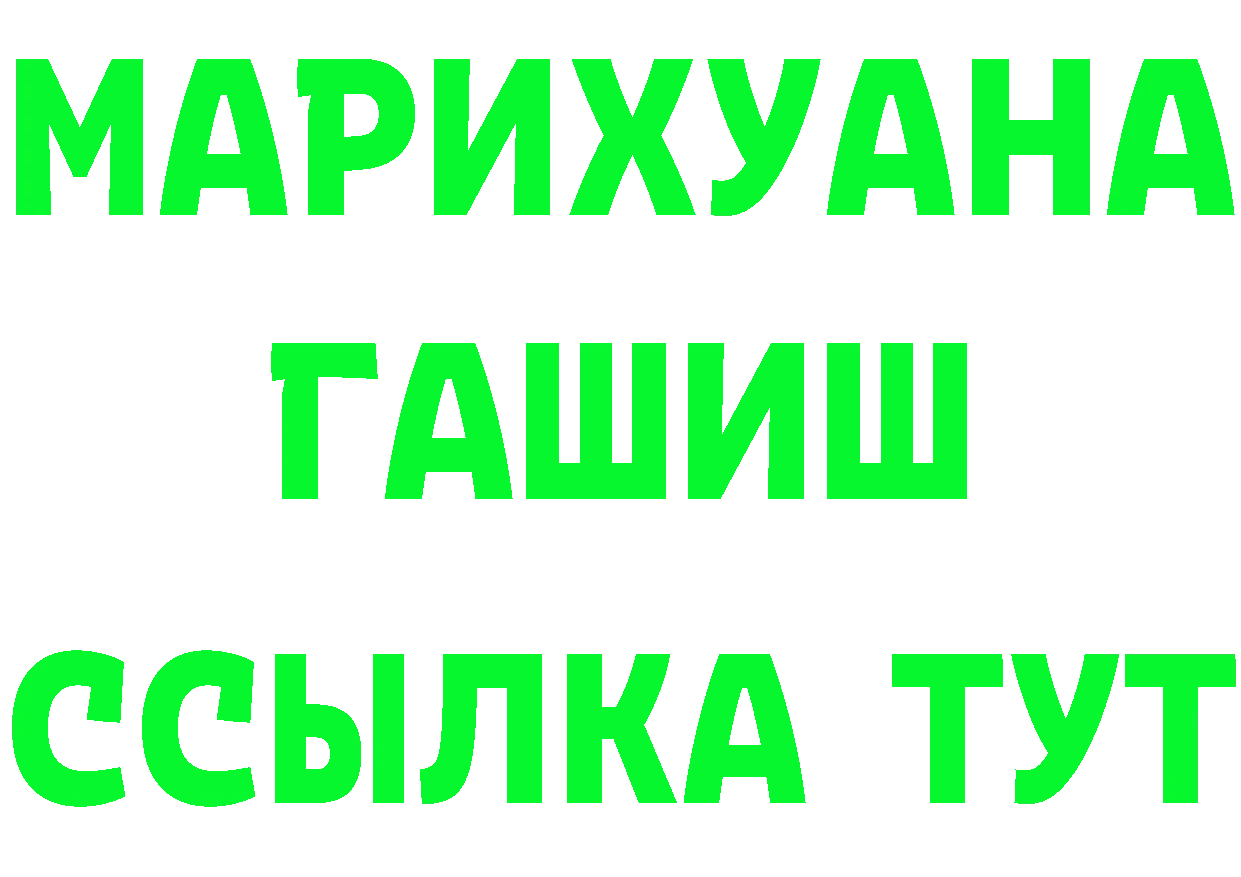 МАРИХУАНА
ГАШИШ
ССЫЛКА ТУТ